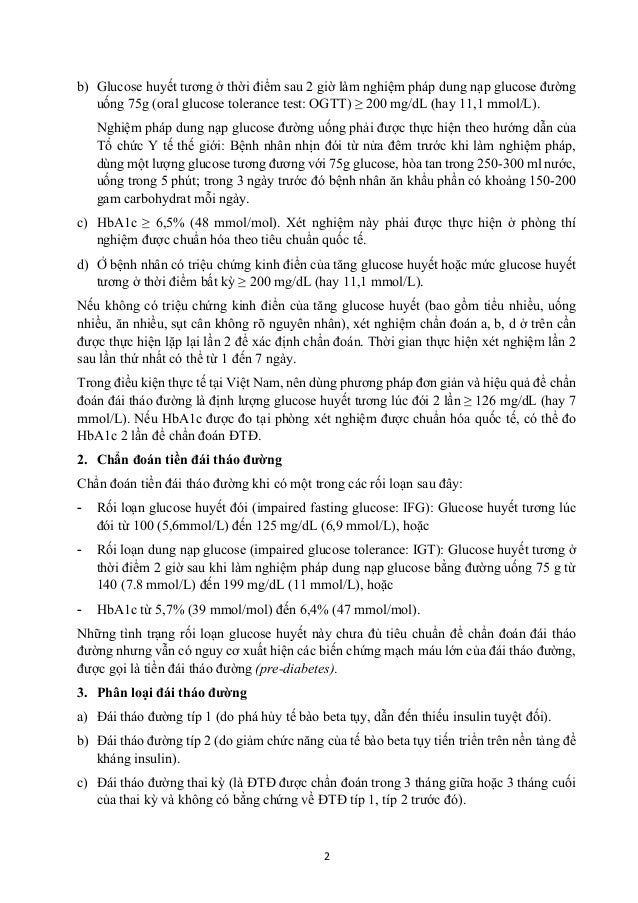 b) Glucose huyết tương ở thời điểm sau 2 giờ làm nghiệm pháp dung nạp glucose đường uống 75g (oral glucose tolerance test: OGTT) ≥ 200 mg/dL (hay 11,1 mmol/L).

Nghiệm pháp dung nạp glucose đường uống phải được thực hiện theo hướng dẫn của Tổ chức Y tế thế giới: Bệnh nhân nhịn đói từ nửa đêm trước khi làm nghiệm pháp, dùng một lượng glucose tương đương với 75g glucose, hòa tan trong 250-300 ml nước, uống trong 5 phút; trong 3 ngày trước đó bệnh nhân ăn khẩu phần có khoảng 150-200 gam carbohydrat mỗi ngày.

c) HbA1c ≥ 6,5% (48 mmol/mol). Xét nghiệm này phải được thực hiện ở phòng thí nghiệm được chuẩn hóa theo tiêu chuẩn quốc tế.

d) Ở bệnh nhân có triệu chứng kinh điển của tăng glucose huyết hoặc mức glucose huyết tương ở thời điểm bất kỳ ≥ 200 mg/dL (hay 11,1 mmol/L).

Nếu không có triệu chứng kinh điển của tăng glucose huyết (bao gồm tiểu nhiều, uống nhiều, ăn nhiều, sụt cân không rõ nguyên nhân), xét nghiệm chẩn đoán a, b, d ở trên cần được thực hiện lặp lại lần 2 để xác định chẩn đoán. Thời gian thực hiện xét nghiệm lần 2 sau lần thứ nhất có thể từ 1 đến 7 ngày.

Trong điều kiện thực tế tại Việt Nam, nên dùng phương pháp đơn giản và hiệu quả để chẩn đoán đái tháo đường là định lượng glucose huyết tương lúc đói 2 lần ≥ 126 mg/dL (hay 7 mmol/L). Nếu HbA1c được đo tại phòng xét nghiệm được chuẩn hóa quốc tế, có thể đo HbA1c 2 lần để chẩn đoán ĐTĐ.

2. Chẩn đoán tiền đái tháo đường

Chẩn đoán tiền đái tháo đường khi có một trong các rối loạn sau đây:

- Rối loạn glucose huyết đói (impaired fasting glucose: IFG): Glucose huyết tương lúc đói từ 100 (5,6mmol/L) đến 125 mg/dL (6,9 mmol/L), hoặc

- Rối loạn dung nạp glucose (impaired glucose tolerance: IGT): Glucose huyết tương ở thời điểm 2 giờ sau khi làm nghiệm pháp dung nạp glucose bằng đường uống 75 g từ 140 (7.8 mmol/L) đến 199 mg/dL (11 mmol/L), hoặc

- HbA1c từ 5,7% (39 mmol/mol) đến 6,4% (47 mmol/mol).

Những tình trạng rối loạn glucose huyết này chưa đủ tiêu chuẩn để chẩn đoán đái tháo đường nhưng vẫn có nguy cơ xuất hiện các biến chứng mạch máu lớn của đái tháo đường, được gọi là tiền đái tháo đường (pre-diabetes).

3. Phân loại đái tháo đường

a) Đái tháo đường típ 1 (do phá hủy tế bào beta tụy, dẫn đến thiếu insulin tuyệt đối).

b) Đái tháo đường típ 2 (do giảm chức năng của tế bào beta tụy tiến triển trên nền tảng đề kháng insulin).

c) Đái tháo đường thai kỳ (là ĐTĐ được chẩn đoán trong 3 tháng giữa hoặc 3 tháng cuối của thai kỳ và không có bằng chứng về ĐTĐ típ 1, típ 2 trước đó).

2